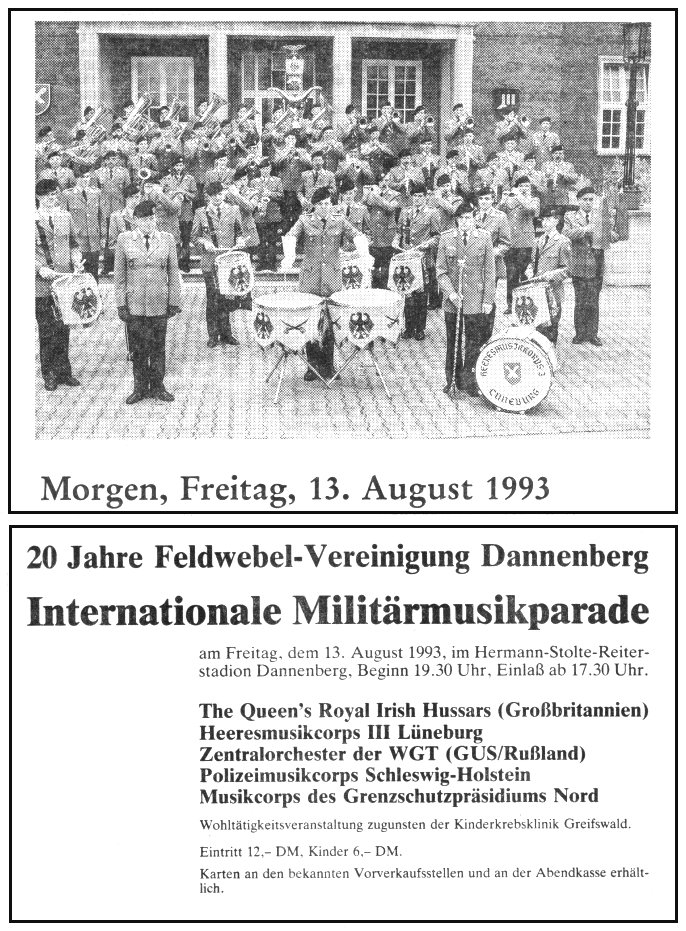 HEERESMUSIKKORPS 3 LÜNEBURG

Morgen, Freitag, 13. August 1993

20 Jahre Feldwebel-Vereinigung Dannenberg

Internationale Militärmusikparade

am Freitag, dem 13. August 1993, im Hermann-Stolte-Reiterstadion Dannenberg, Beginn 19.30 Uhr, Einlaß ab 17.30 Uhr.

The Queen's Royal Irish Hussars (Großbritannien)
Heeresmusikcorps III Lüneburg
Zentralorchester der WGT (GUS/Rußland)
Polizeimusikcorps Schleswig-Holstein
Musikcorps des Grenzschutzpräsidiums Nord

Wohltätigkeitsveranstaltung zugunsten der Kinderkrebsklinik Greifswald.

Eintritt 12,– DM, Kinder 6,– DM.

Karten an den bekannten Vorverkaufsstellen und an der Abendkasse erhältlich.